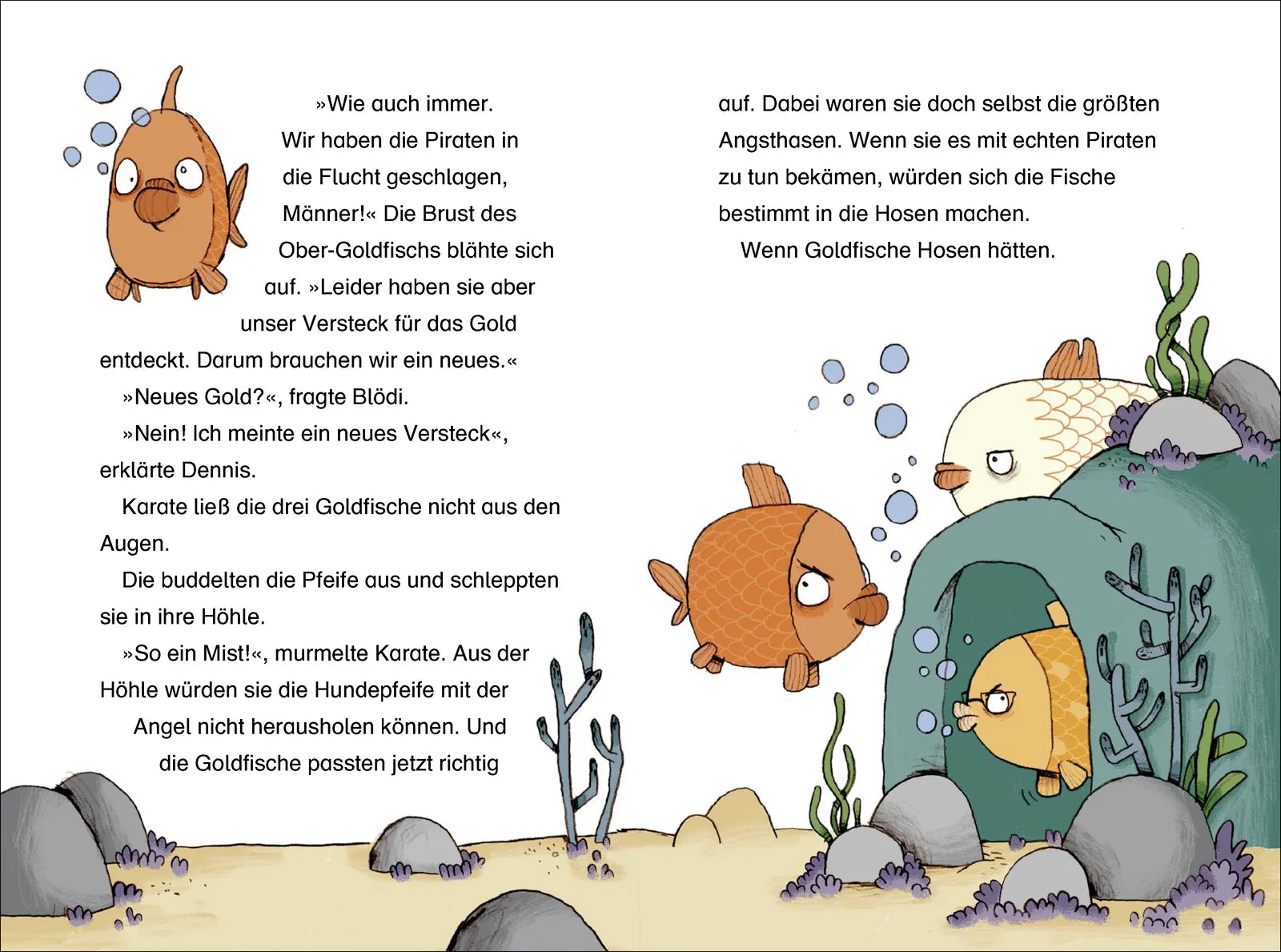 »Wie auch immer. Wir haben die Piraten in die Flucht geschlagen, Männer!« Die Brust des Ober-Goldfischs blähte sich auf. »Leider haben sie aber unser Versteck für das Gold entdeckt. Darum brauchen wir ein neues.«

»Neues Gold?«, fragte Blödi.

»Nein! Ich meinte ein neues Versteck«, erklärte Dennis.

Karate ließ die drei Goldfische nicht aus den Augen.

Die buddelten die Pfeife aus und schleppten sie in ihre Höhle.

»So ein Mist!«, murmelte Karate. Aus der Höhle würden sie die Hundepfeife mit der Angel nicht herausholen können. Und die Goldfische passten jetzt richtig auf. Dabei waren sie doch selbst die größten Angsthasen. Wenn sie es mit echten Piraten zu tun bekämen, würden sich die Fische bestimmt in die Hosen machen.

Wenn Goldfische Hosen hätten.